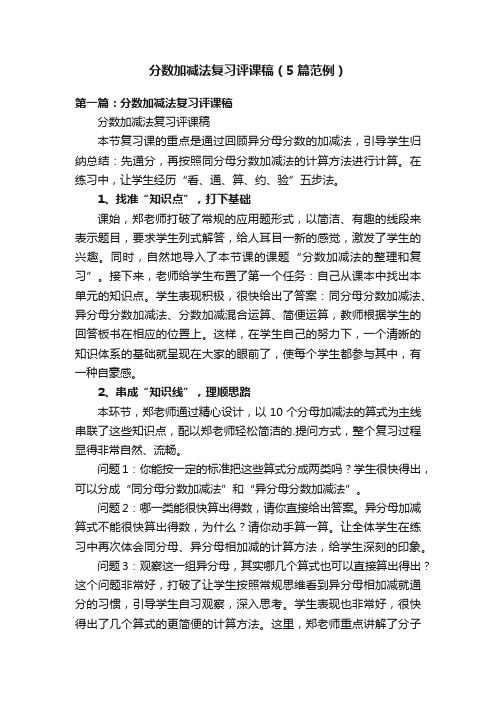 分数加减法复习评课稿（5篇范例）

第一篇：分数加减法复习评课稿

分数加减法复习评课稿

本节复习课的重点是通过回顾异分母分数的加减法，引导学生归纳总结：先通分，再按照同分母分数加减法的计算方法进行计算。在练习中，让学生经历“看、通、算、约、验”五步法。

1、找准“知识点”，打下基础

课始，郑老师打破了常规的应用题形式，以简洁、有趣的线段来表示题目，要求学生列式解答，给人耳目一新的感觉，激发了学生的兴趣。同时，自然地导入了本节课的课题“分数加减法的整理和复习”。接下来，老师给学生布置了第一个任务：自己从课本中找出本单元的知识点。学生表现积极，很快给出了答案：同分母分数加减法、异分母分数加减法、分数加减混合运算、简便运算，教师根据学生的回答板书在相应的位置上。这样，在学生自己的努力下，一个清晰的知识体系的基础就呈现在大家的眼前了，使每个学生都参与其中，有一种自豪感。

2、串成“知识线”，理顺思路

本环节，郑老师通过精心设计，以10个分母加减法的算式为主线串联了这些知识点，配以郑老师轻松简洁的.提问方式，整个复习过程显得非常自然、流畅。

问题1：你能按一定的标准把这些算式分成两类吗？学生很快得出，可以分成“同分母分数加减法”和“异分母分数加减法”。

问题2：哪一类能很快算出得数，请你直接给出答案。异分母加减算式不能很快算出得数，为什么？请你动手算一算。让全体学生在练习中再次体会同分母、异分母相加减的计算方法，给学生深刻的印象。

问题3：观察这一组异分母，其实哪几个算式也可以直接算出得出？这个问题非常好，打破了让学生按照常规思维看到异分母相加减就通分的习惯，引导学生自习观察，深入思考。学生表现也非常好，很快得出了几个算式的更简便的计算方法。这里，郑老师重点讲解了分子